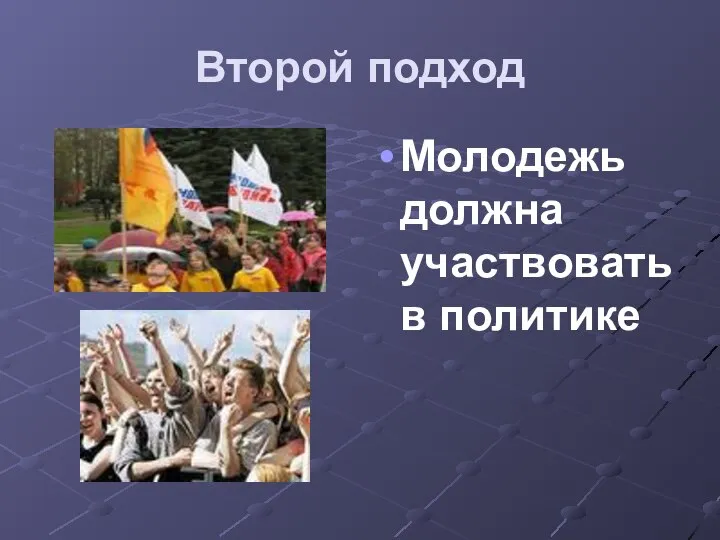 Второй подход

• Молодежь должна участвовать в политике